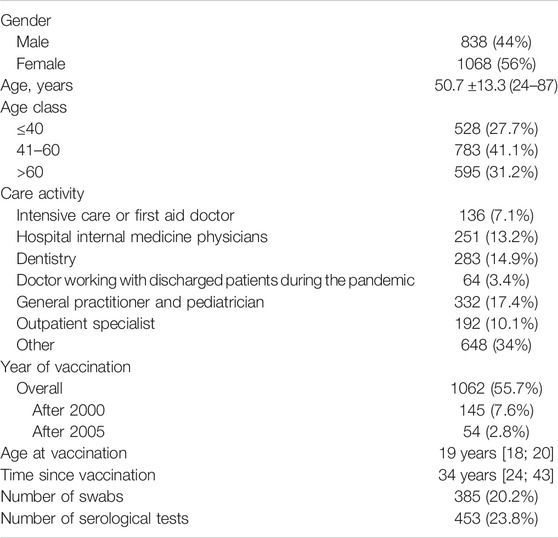 |  |  |
|---|---|
| Gender | |
| Male | 838 (44%) |
| Female | 1068 (56%) |
| Age, years | 50.7 ±13.3 (24–87) |
| Age class | |
| ≤40 | 528 (27.7%) |
| 41–60 | 783 (41.1%) |
| >60 | 595 (31.2%) |
| Care activity | |
| Intensive care or first aid doctor | 136 (7.1%) |
| Hospital internal medicine physicians | 251 (13.2%) |
| Dentistry | 283 (14.9%) |
| Doctor working with discharged patients during the pandemic | 64 (3.4%) |
| General practitioner and pediatrician | 332 (17.4%) |
| Outpatient specialist | 192 (10.1%) |
| Other | 648 (34%) |
| Year of vaccination | |
| Overall | 1062 (55.7%) |
| After 2000 | 145 (7.6%) |
| After 2005 | 54 (2.8%) |
| Age at vaccination | 19 years [18; 20] |
| Time since vaccination | 34 years [24; 43] |
| Number of swabs | 385 (20.2%) |
| Number of serological tests | 453 (23.8%) |